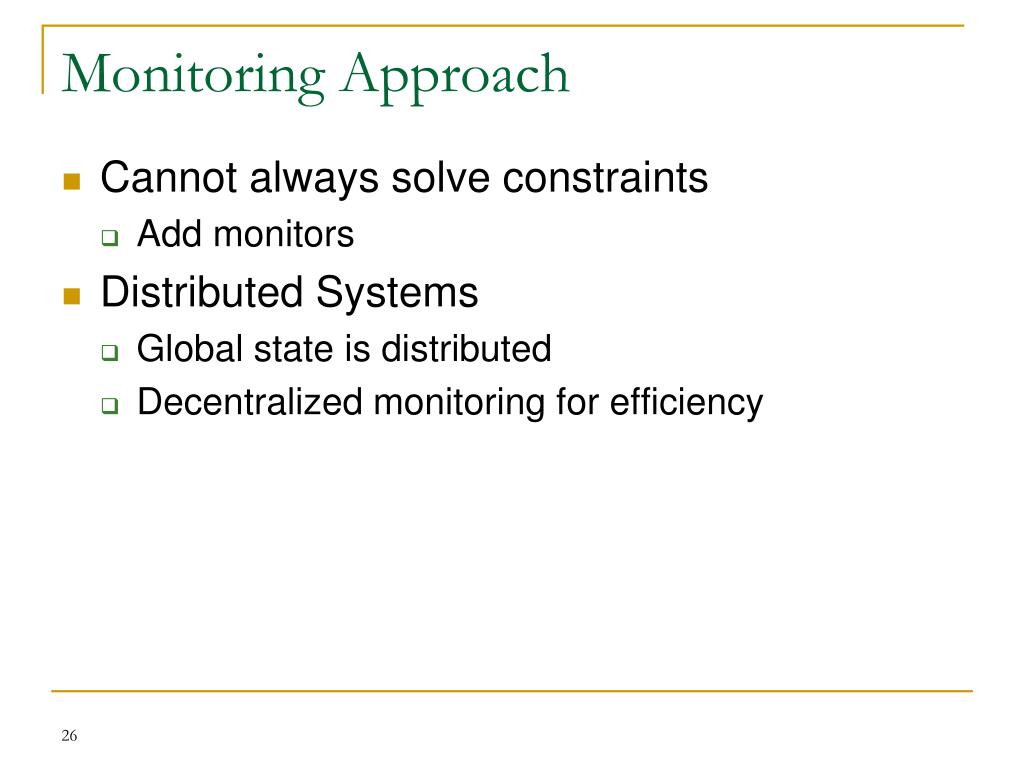 Monitoring Approach

Cannot always solve constraints
Add monitors
Distributed Systems
Global state is distributed
Decentralized monitoring for efficiency

26